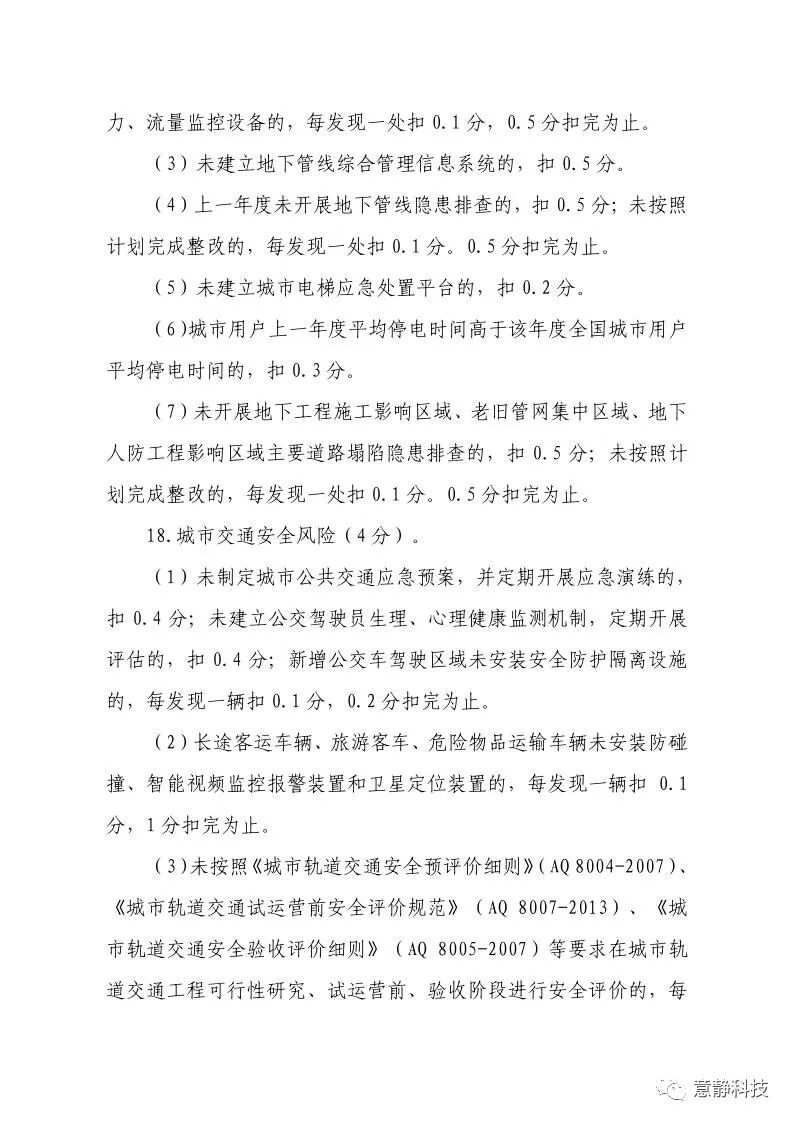 力、流量监控设备的，每发现一处扣 0.1 分，0.5 分扣完为止。

（3）未建立地下管线综合管理信息系统的，扣 0.5 分。

（4）上一年度未开展地下管线隐患排查的，扣 0.5 分；未按照计划完成整改的，每发现一处扣 0.1 分。0.5 分扣完为止。

（5）未建立城市电梯应急处置平台的，扣 0.2 分。

（6）城市用户上一年度平均停电时间高于该年度全国城市用户平均停电时间的，扣 0.3 分。

（7）未开展地下工程施工影响区域、老旧管网集中区域、地下人防工程影响区域主要道路塌陷隐患排查的，扣 0.5 分；未按照计划完成整改的，每发现一处扣 0.1 分。0.5 分扣完为止。

18.城市交通安全风险（4 分）。

（1）未制定城市公共交通应急预案，并定期开展应急演练的，扣 0.4 分；未建立公交驾驶员生理、心理健康监测机制，定期开展评估的，扣 0.4 分；新增公交车驾驶区域未安装安全防护隔离设施的，每发现一辆扣 0.1 分，0.2 分扣完为止。

（2）长途客运车辆、旅游客车、危险物品运输车辆未安装防碰撞、智能视频监控报警装置和卫星定位装置的，每发现一辆扣 0.1 分，1 分扣完为止。

（3）未按照《城市轨道交通安全预评价细则》（AQ 8004-2007）、《城市轨道交通试运营前安全评价规范》（AQ 8007-2013）、《城市轨道交通安全验收评价细则》（AQ 8005-2007）等要求在城市轨道交通工程可行性研究、试运营前、验收阶段进行安全评价的，每

意静科技